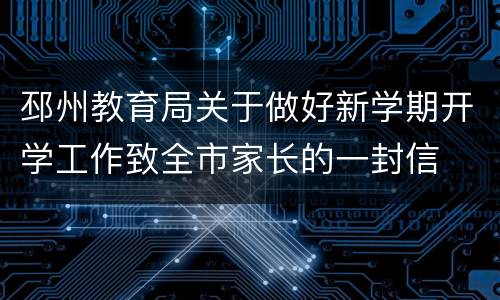 邳州教育局关于做好新学期开学工作致全市家长的一封信